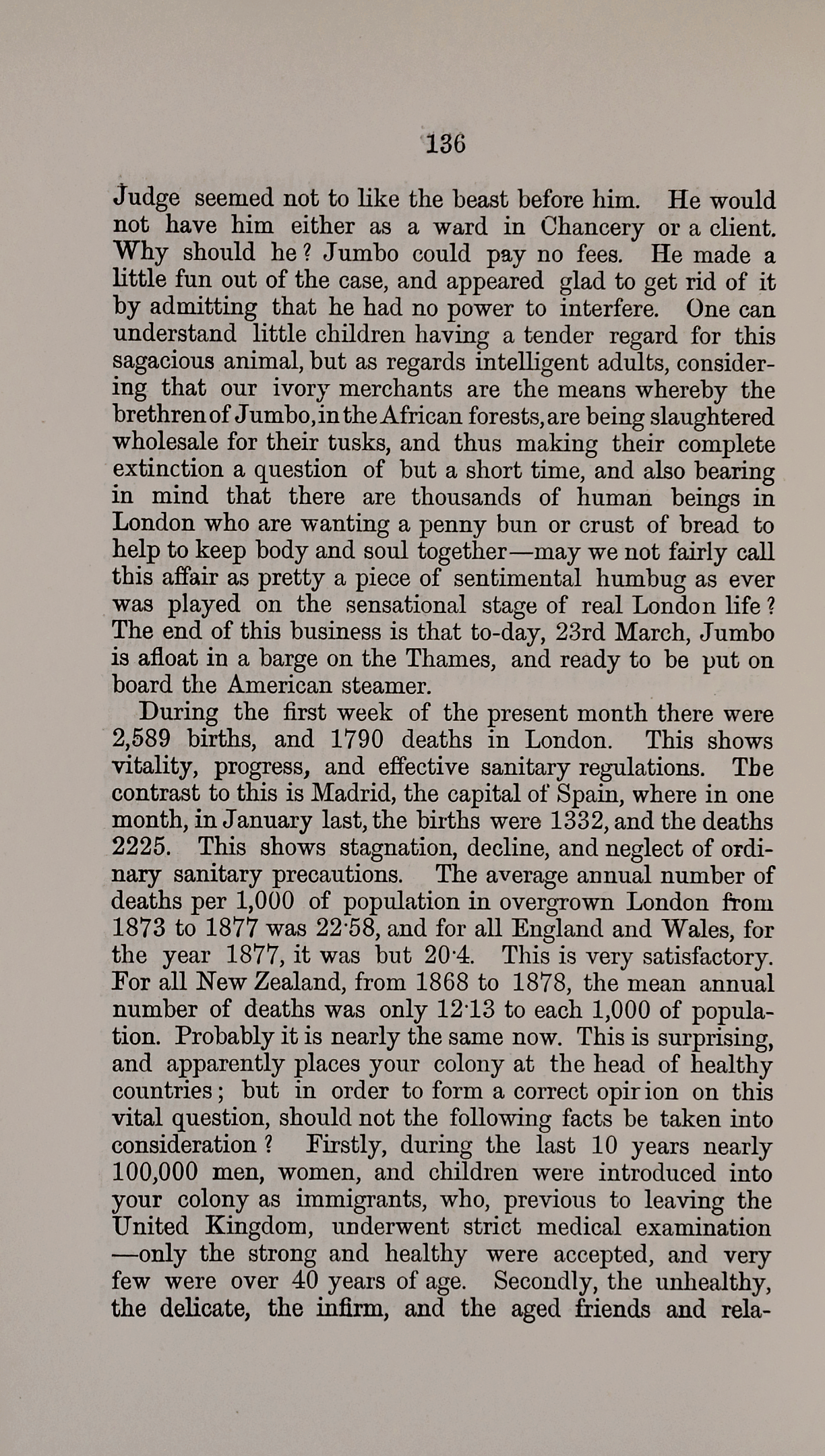 136

Judge seemed not to like the beast before him. He would not have him either as a ward in Chancery or a client. Why should he? Jumbo could pay no fees. He made a little fun out of the case, and appeared glad to get rid of it by admitting that he had no power to interfere. One can understand little children having a tender regard for this sagacious animal, but as regards intelligent adults, considering that our ivory merchants are the means whereby the brethren of Jumbo, in the African forests, are being slaughtered wholesale for their tusks, and thus making their complete extinction a question of but a short time, and also bearing in mind that there are thousands of human beings in London who are wanting a penny bun or crust of bread to help to keep body and soul together—may we not fairly call this affair as pretty a piece of sentimental humbug as ever was played on the sensational stage of real London life? The end of this business is that to-day, 23rd March, Jumbo is afloat in a barge on the Thames, and ready to be put on board the American steamer.

During the first week of the present month there were 2,589 births, and 1790 deaths in London. This shows vitality, progress, and effective sanitary regulations. Tbe contrast to this is Madrid, the capital of Spain, where in one month, in January last, the births were 1332, and the deaths 2225. This shows stagnation, decline, and neglect of ordinary sanitary precautions. The average annual number of deaths per 1,000 of population in overgrown London from 1873 to 1877 was 22·58, and for all England and Wales, for the year 1877, it was but 20·4. This is very satisfactory. For all New Zealand, from 1868 to 1878, the mean annual number of deaths was only 12·13 to each 1,000 of population. Probably it is nearly the same now. This is surprising, and apparently places your colony at the head of healthy countries; but in order to form a correct opirion on this vital question, should not the following facts be taken into consideration? Firstly, during the last 10 years nearly 100,000 men, women, and children were introduced into your colony as immigrants, who, previous to leaving the United Kingdom, underwent strict medical examination —only the strong and healthy were accepted, and very few were over 40 years of age. Secondly, the unhealthy, the delicate, the infirm, and the aged friends and rela-